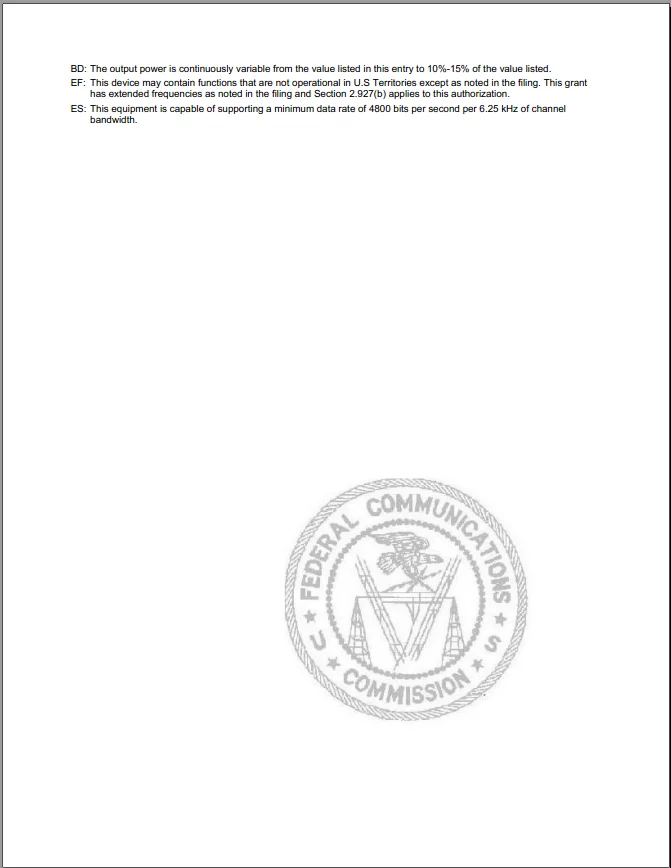 BD: The output power is continuously variable from the value listed in this entry to 10%-15% of the value listed.

EF: This device may contain functions that are not operational in U.S Territories except as noted in the filing. This grant has extended frequencies as noted in the filing and Section 2.927(b) applies to this authorization.

ES: This equipment is capable of supporting a minimum data rate of 4800 bits per second per 6.25 kHz of channel bandwidth.

FEDERAL COMMUNICATIONS COMMISSION U S